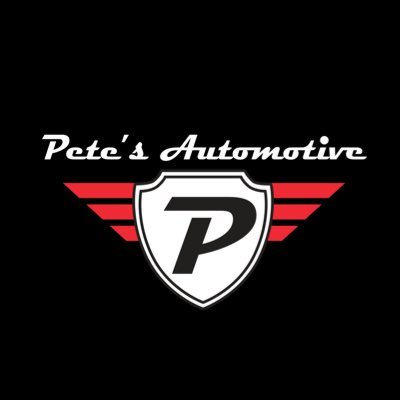 Pete's Automotive

P